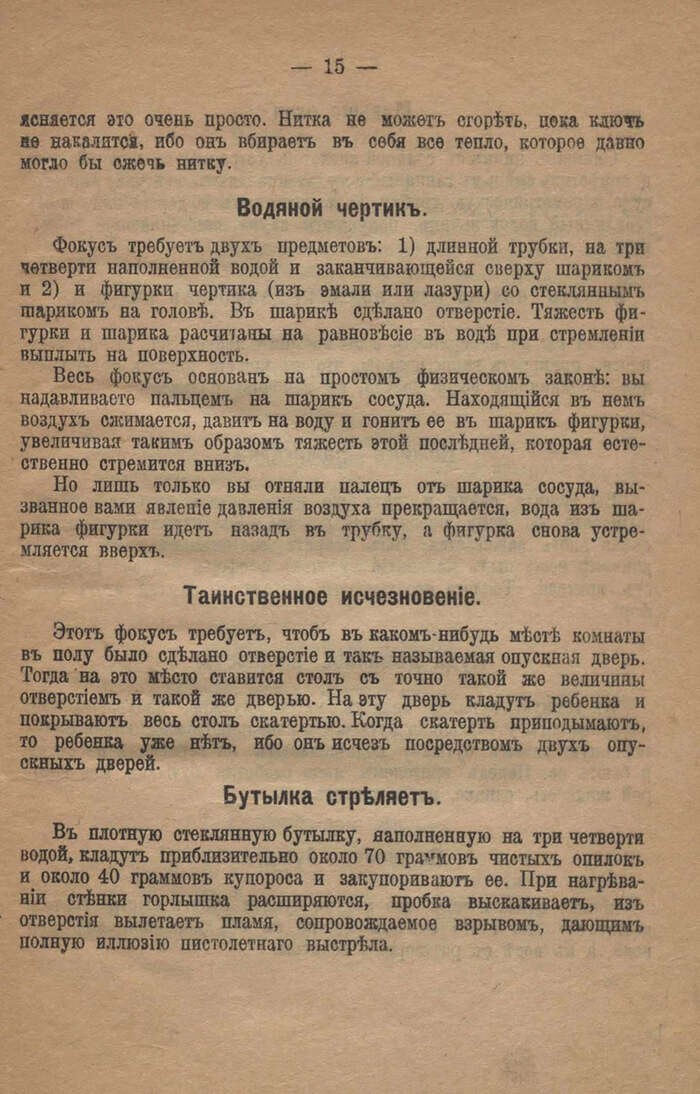 — 15 —

ясняется это очень просто. Нитка не можетъ сгорѣть, пока ключъ не накалится, ибо онъ вбираетъ въ себя все тепло, которое давно могло бы сжечь нитку.

Водяной чертикъ.

Фокусъ требуетъ двухъ предметовъ: 1) длинной трубки, на три четверти наполненной водой и заканчивающейся сверху шарикомъ и 2) и фигурки чертика (изъ эмали или лазури) со стекляннымъ шарикомъ на головѣ. Въ шарикѣ сдѣлано отверстіе. Тяжесть фигурки и шарика расчитаны на равновѣсіе въ водѣ при стремленіи выплыть на поверхность.

Весь фокусъ основанъ на простомъ физическомъ законѣ: вы надавливаете пальцемъ на шарикъ сосуда. Находящійся въ немъ воздухъ сжимается, давитъ на воду и гонитъ ее въ шарикъ фигурки, увеличивая такимъ образомъ тяжесть этой послѣдней, которая естественно стремится внизъ.

Но лишь только вы отняли палецъ отъ шарика сосуда, вызванное вами явленіе давленія воздуха прекращается, вода изъ шарика фигурки идетъ назадъ въ трубку, а фигурка снова устремляется вверхъ.

Таинственное исчезновеніе.

Этотъ фокусъ требуетъ, чтобъ въ какомъ-нибудь мѣстѣ комнаты въ полу было сдѣлано отверстіе и такъ называемая опускная дверь. Тогда на это мѣсто ставится столъ съ точно такой же величины отверстіемъ и такой же дверью. На эту дверь кладутъ ребенка и покрываютъ весь столъ скатертью. Когда скатерть приподымаютъ, то ребенка уже нѣтъ, ибо онъ исчезъ посредствомъ двухъ опускныхъ дверей.

Бутылка стрѣляетъ.

Въ плотную стеклянную бутылку, наполненную на три четверти водой, кладутъ приблизительно около 70 граммовъ чистыхъ опилокъ и около 40 граммовъ купороса и закупориваютъ ее. При нагрѣваніи стѣнки горлышка расширяются, пробка выскакиваетъ, изъ отверстія вылетаетъ пламя, сопровождаемое взрывомъ, дающимъ полную иллюзію пистолетнаго выстрѣла.